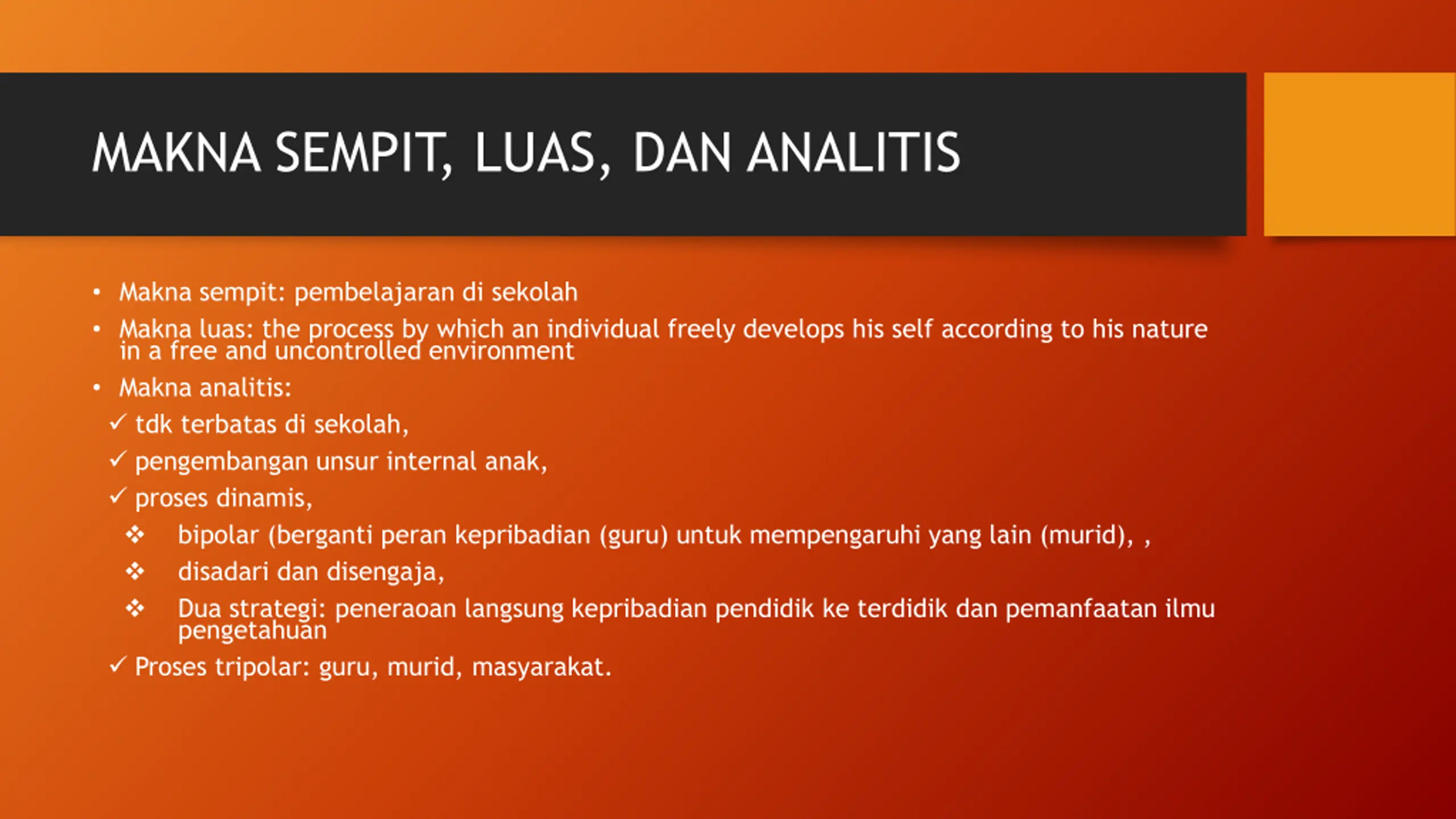 MAKNA SEMPIT, LUAS, DAN ANALITIS

• Makna sempit: pembelajaran di sekolah
• Makna luas: the process by which an individual freely develops his self according to his nature in a free and uncontrolled environment
• Makna analitis:
✓ tdk terbatas di sekolah,
✓ pengembangan unsur internal anak,
✓ proses dinamis,
❖ bipolar (berganti peran kepribadian (guru) untuk mempengaruhi yang lain (murid), ,
❖ disadari dan disengaja,
❖ Dua strategi: peneraoan langsung kepribadian pendidik ke terdidik dan pemanfaatan ilmu pengetahuan
✓ Proses tripolar: guru, murid, masyarakat.